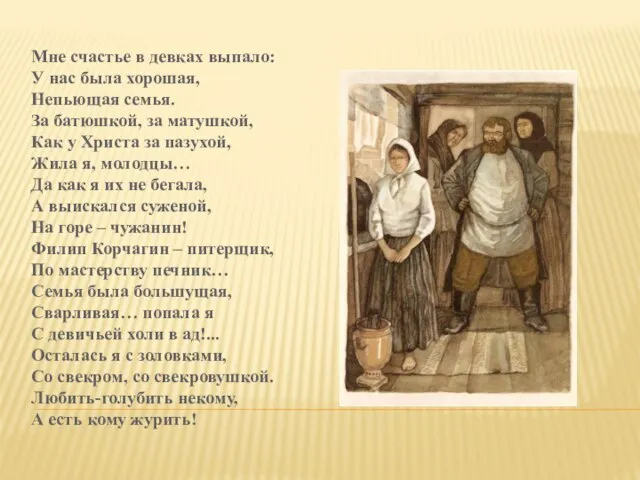 Мне счастье в девках выпало:
У нас была хорошая,
Непьющая семья.
За батюшкой, за матушкой,
Как у Христа за пазухой,
Жила я, молодцы…
Да как я их не бегала,
А выискался суженой,
На горе – чужанин!
Филип Корчагин – питерщик,
По мастерству печник…
Семья была большущая,
Сварливая… попала я
С девичьей холи в ад!...
Осталась я с золовками,
Со свекром, со свекровушкой.
Любить-голубить некому,
А есть кому журить!